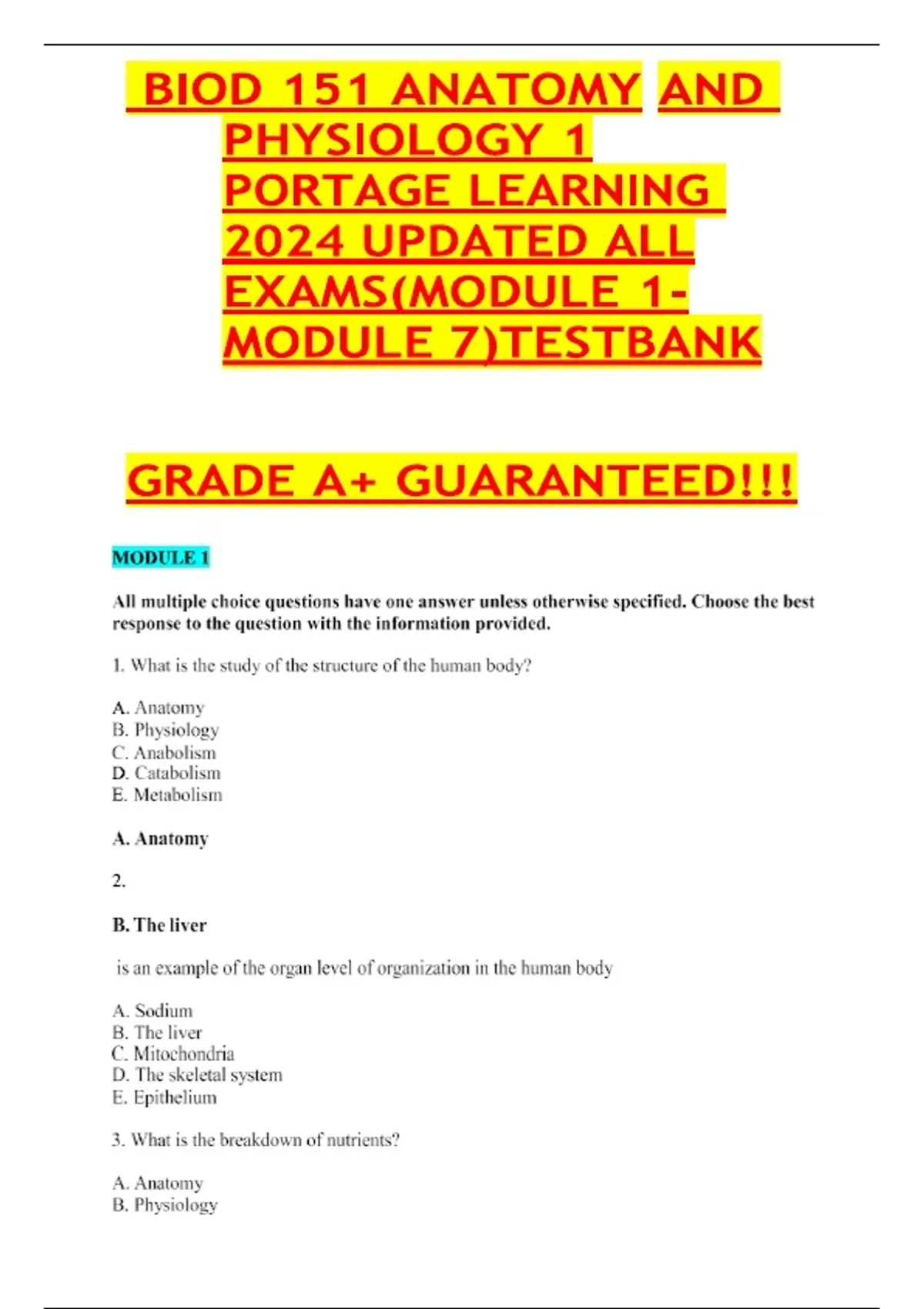 BIOD 151 ANATOMY AND PHYSIOLOGY 1 PORTAGE LEARNING 2024 UPDATED ALL EXAMS(MODULE 1-MODULE 7)TESTBANK

GRADE A+ GUARANTEED!!!

MODULE 1

All multiple choice questions have one answer unless otherwise specified. Choose the best response to the question with the information provided.

1. What is the study of the structure of the human body?

A. Anatomy
B. Physiology
C. Anabolism
D. Catabolism
E. Metabolism

A. Anatomy

2.

B. The liver

is an example of the organ level of organization in the human body

A. Sodium
B. The liver
C. Mitochondria
D. The skeletal system
E. Epithelium

3. What is the breakdown of nutrients?

A. Anatomy
B. Physiology